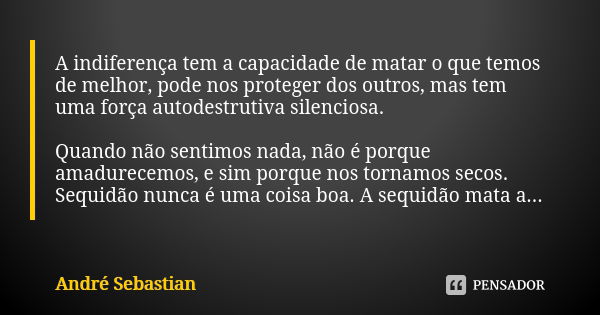 A indiferença tem a capacidade de matar o que temos de melhor, pode nos proteger dos outros, mas tem uma força autodestrutiva silenciosa.

Quando não sentimos nada, não é porque amadurecemos, e sim porque nos tornamos secos. Sequidão nunca é uma coisa boa. A sequidão mata a...

André Sebastian

PENSADOR